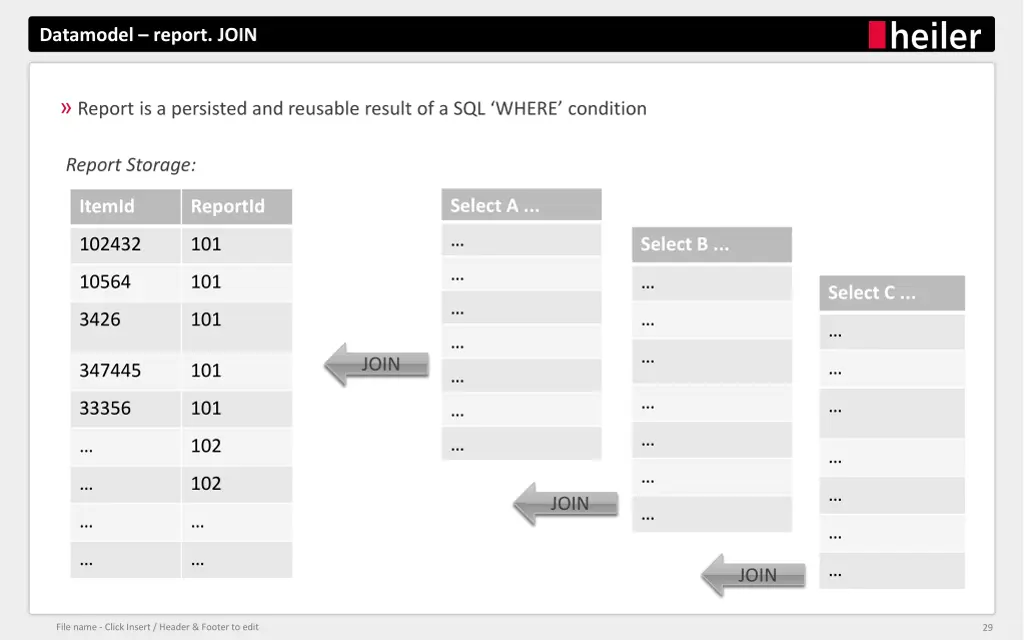 Datamodel – report. JOIN

heiler

» Report is a persisted and reusable result of a SQL ‘WHERE’ condition

Report Storage:

| ItemId | ReportId |
|---|---|
| 102432 | 101 |
| 10564 | 101 |
| 3426 | 101 |
| 347445 | 101 |
| 33356 | 101 |
| … | 102 |
| … | 102 |
| … | … |
| … | … |

JOIN

| Select A ... |
|---|
| … |
| … |
| … |
| … |
| … |
| … |
| … |

JOIN

| Select B ... |
|---|
| … |
| … |
| … |
| … |
| … |
| … |
| … |

JOIN

| Select C ... |
|---|
| … |
| … |
| … |
| … |
| … |
| … |
| … |

File name - Click Insert / Header & Footer to edit

29